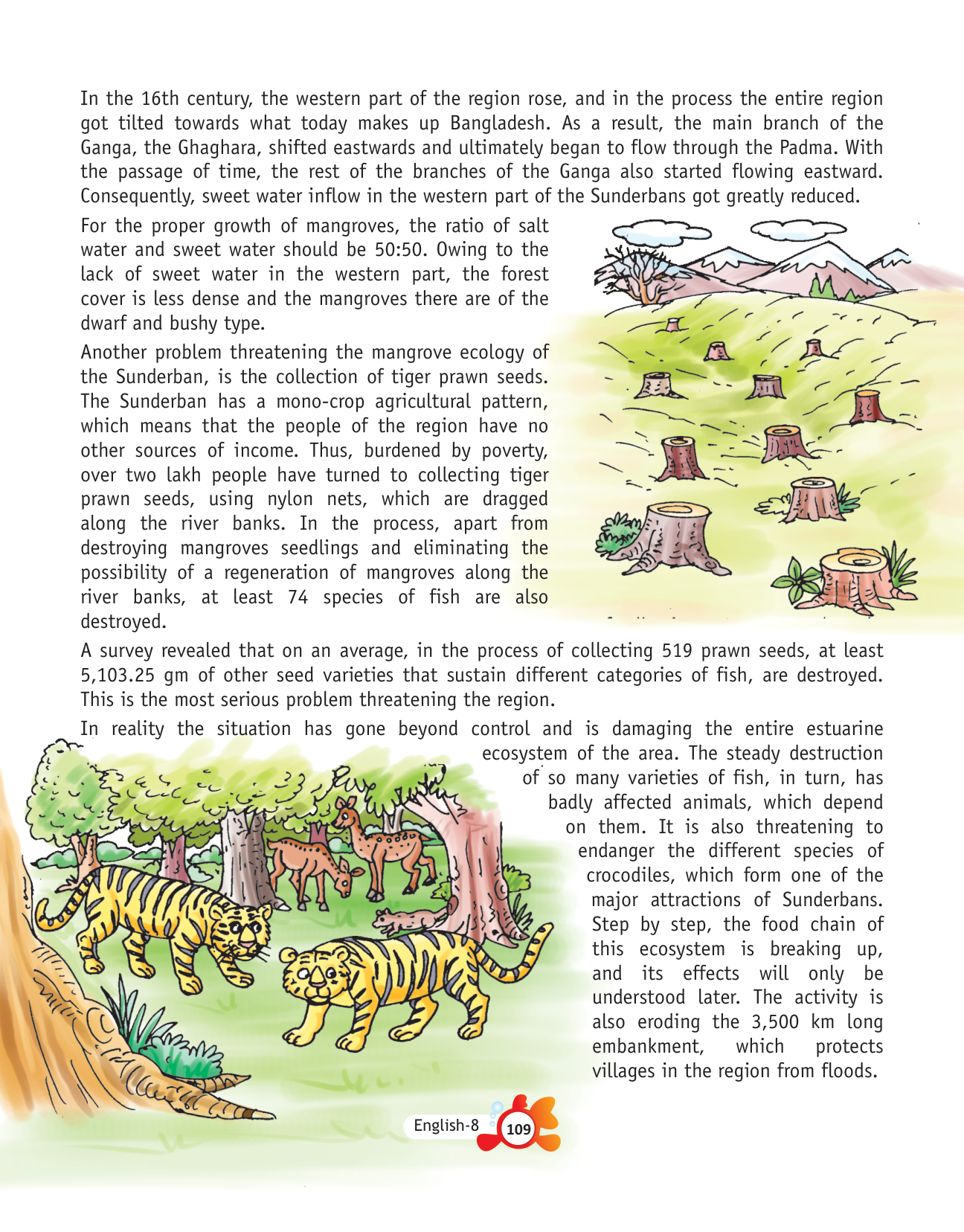 In the 16th century, the western part of the region rose, and in the process the entire region got tilted towards what today makes up Bangladesh. As a result, the main branch of the Ganga, the Ghaghara, shifted eastwards and ultimately began to flow through the Padma. With the passage of time, the rest of the branches of the Ganga also started flowing eastward. Consequently, sweet water inflow in the western part of the Sunderbans got greatly reduced.

For the proper growth of mangroves, the ratio of salt water and sweet water should be 50:50. Owing to the lack of sweet water in the western part, the forest cover is less dense and the mangroves there are of the dwarf and bushy type.

Another problem threatening the mangrove ecology of the Sunderban, is the collection of tiger prawn seeds. The Sunderban has a mono-crop agricultural pattern, which means that the people of the region have no other sources of income. Thus, burdened by poverty, over two lakh people have turned to collecting tiger prawn seeds, using nylon nets, which are dragged along the river banks. In the process, apart from destroying mangroves seedlings and eliminating the possibility of a regeneration of mangroves along the river banks, at least 74 species of fish are also destroyed.

A survey revealed that on an average, in the process of collecting 519 prawn seeds, at least 5,103.25 gm of other seed varieties that sustain different categories of fish, are destroyed. This is the most serious problem threatening the region.

In reality the situation has gone beyond control and is damaging the entire estuarine ecosystem of the area. The steady destruction of so many varieties of fish, in turn, has badly affected animals, which depend on them. It is also threatening to endanger the different species of crocodiles, which form one of the major attractions of Sunderbans. Step by step, the food chain of this ecosystem is breaking up, and its effects will only be understood later. The activity is also eroding the 3,500 km long embankment, which protects villages in the region from floods.

English-8 109